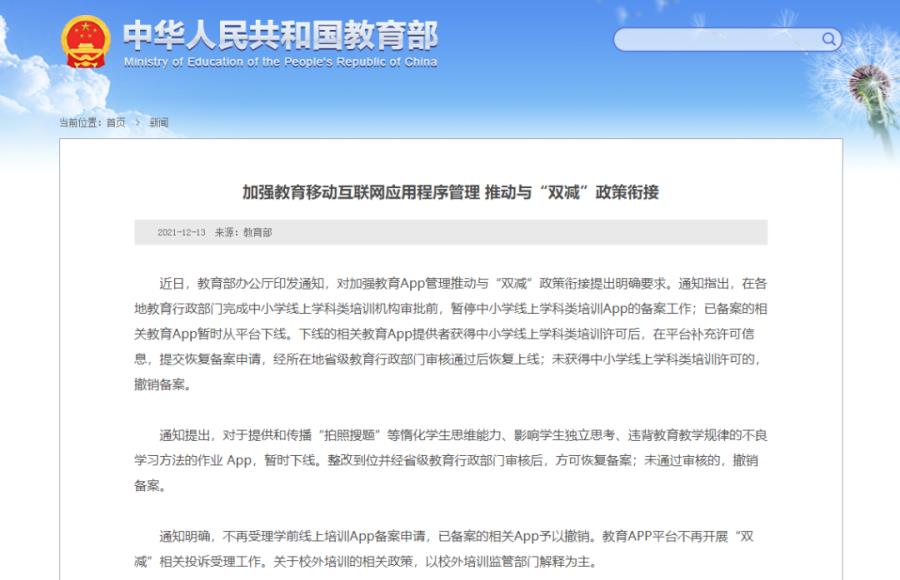 中华人民共和国教育部
Ministry of Education of the People's Republic of China

当前位置：首页 > 新闻

加强教育移动互联网应用程序管理 推动与“双减”政策衔接

2021-12-13 来源：教育部

近日，教育部办公厅印发通知，对加强教育App管理推动与“双减”政策衔接提出明确要求。通知指出，在各地教育行政部门完成中小学线上学科类培训机构审批前，暂停中小学线上学科类培训App的备案工作；已备案的相关教育App暂时从平台下线。下线的相关教育App提供者获得中小学线上学科类培训许可后，在平台补充许可信息，提交恢复备案申请，经所在地省级教育行政部门审核通过后恢复上线；未获得中小学线上学科类培训许可的，撤销备案。

通知提出，对于提供和传播“拍照搜题”等惰化学生思维能力、影响学生独立思考、违背教育教学规律的不良学习方法的作业 App，暂时下线。整改到位并经省级教育行政部门审核后，方可恢复备案；未通过审核的，撤销备案。

通知明确，不再受理学前线上培训App备案申请，已备案的相关App予以撤销。教育APP平台不再开展“双减”相关投诉受理工作。关于校外培训的相关政策，以校外培训监管部门解释为主。